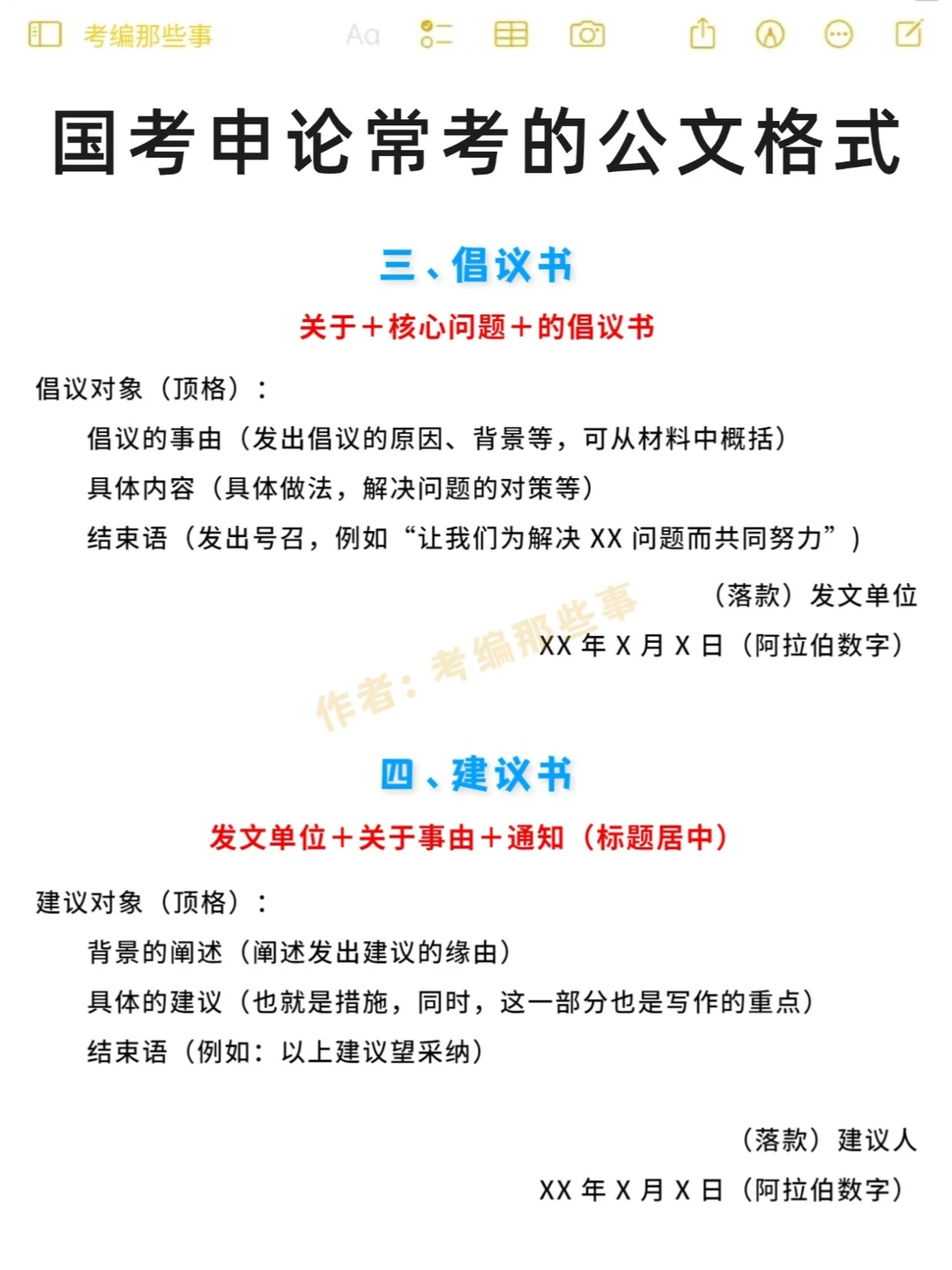 考编那些事 Aa

国考申论常考的公文格式

三、倡议书

关于＋核心问题＋的倡议书

倡议对象（顶格）：

倡议的事由（发出倡议的原因、背景等，可从材料中概括）

具体内容（具体做法，解决问题的对策等）

结束语（发出号召，例如“让我们为解决 XX 问题而共同努力”）

（落款）发文单位

XX 年 X 月 X 日（阿拉伯数字）

作者：考编那些事

四、建议书

发文单位＋关于事由＋通知（标题居中）

建议对象（顶格）：

背景的阐述（阐述发出建议的缘由）

具体的建议（也就是措施，同时，这一部分也是写作的重点）

结束语（例如：以上建议望采纳）

（落款）建议人

XX 年 X 月 X 日（阿拉伯数字）